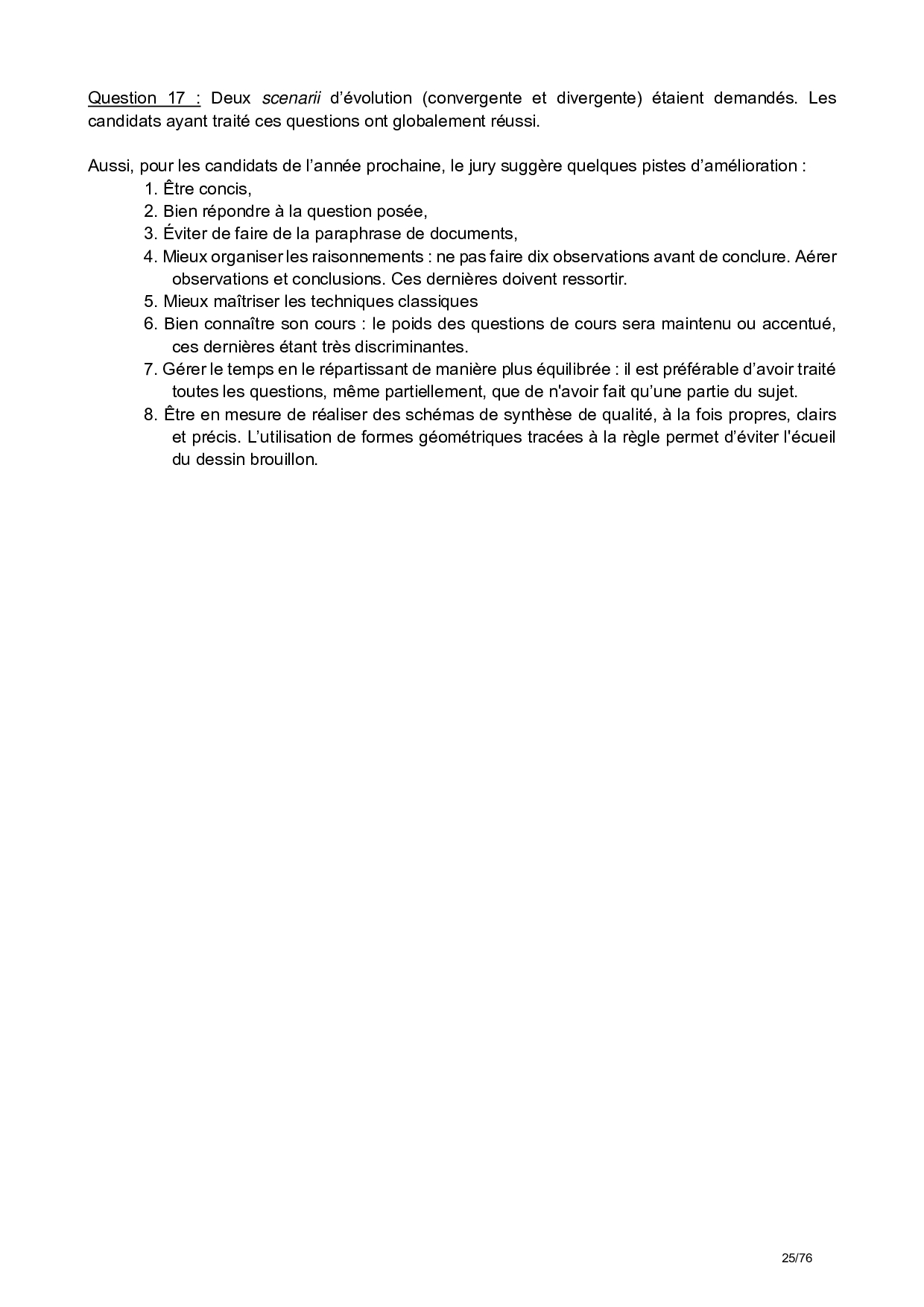 Question 17 : Deux scenarii d’évolution (convergente et divergente) étaient demandés. Les candidats ayant traité ces questions ont globalement réussi.

Aussi, pour les candidats de l’année prochaine, le jury suggère quelques pistes d’amélioration :
1. Être concis,
2. Bien répondre à la question posée,
3. Éviter de faire de la paraphrase de documents,
4. Mieux organiser les raisonnements : ne pas faire dix observations avant de conclure. Aérer observations et conclusions. Ces dernières doivent ressortir.
5. Mieux maîtriser les techniques classiques
6. Bien connaître son cours : le poids des questions de cours sera maintenu ou accentué, ces dernières étant très discriminantes.
7. Gérer le temps en le répartissant de manière plus équilibrée : il est préférable d’avoir traité toutes les questions, même partiellement, que de n'avoir fait qu’une partie du sujet.
8. Être en mesure de réaliser des schémas de synthèse de qualité, à la fois propres, clairs et précis. L’utilisation de formes géométriques tracées à la règle permet d’éviter l'écueil du dessin brouillon.

25/76